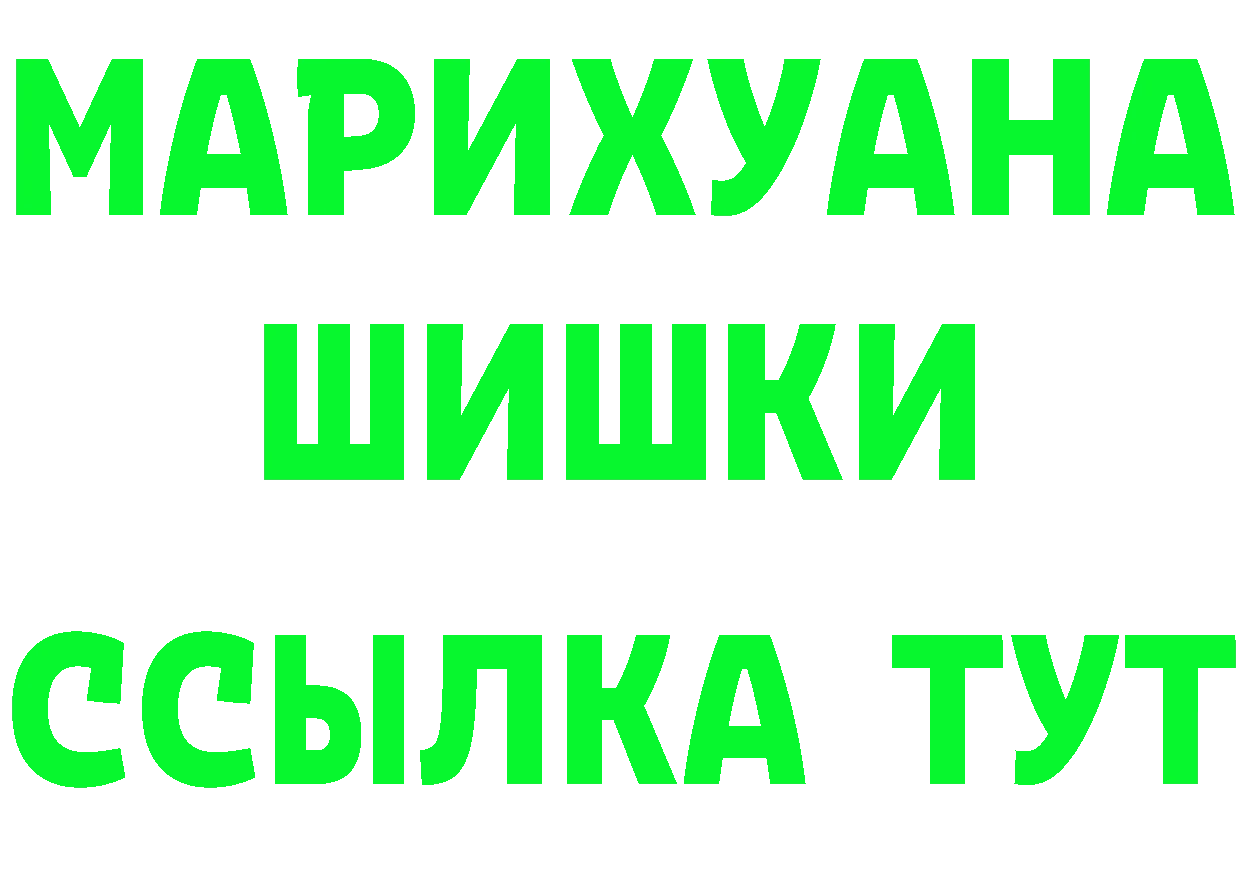 МАРИХУАНА
ШИШКИ
ССЫЛКА ТУТ